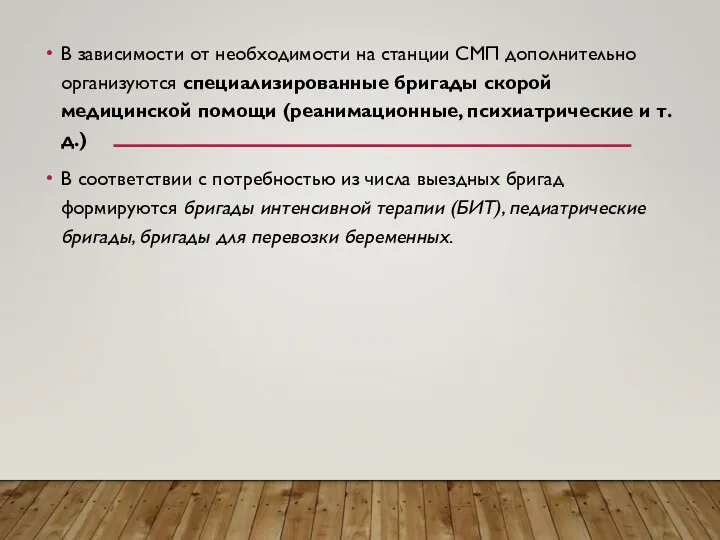 • В зависимости от необходимости на станции СМП дополнительно организуются специализированные бригады скорой медицинской помощи (реанимационные, психиатрические и т. д.)

• В соответствии с потребностью из числа выездных бригад формируются бригады интенсивной терапии (БИТ), педиатрические бригады, бригады для перевозки беременных.